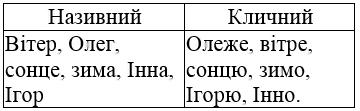 | Називний | Кличний |
|---|---|
| Вітер, Олег, сонце, зима, Інна, Ігор | Олеже, вітре, сонцю, зимо, Ігорю, Інно. |